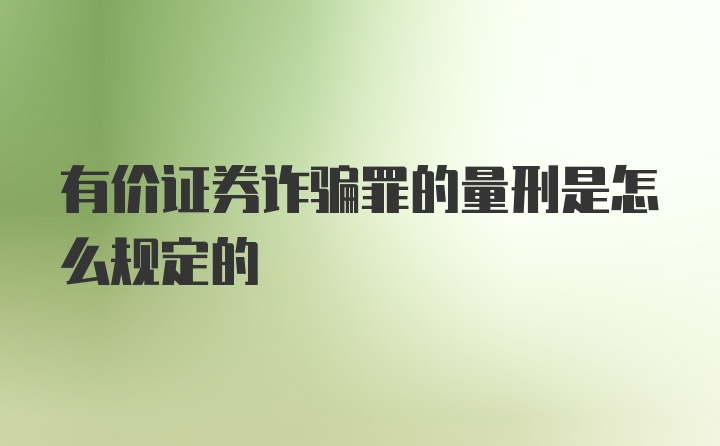 有价证券诈骗罪的量刑是怎么规定的